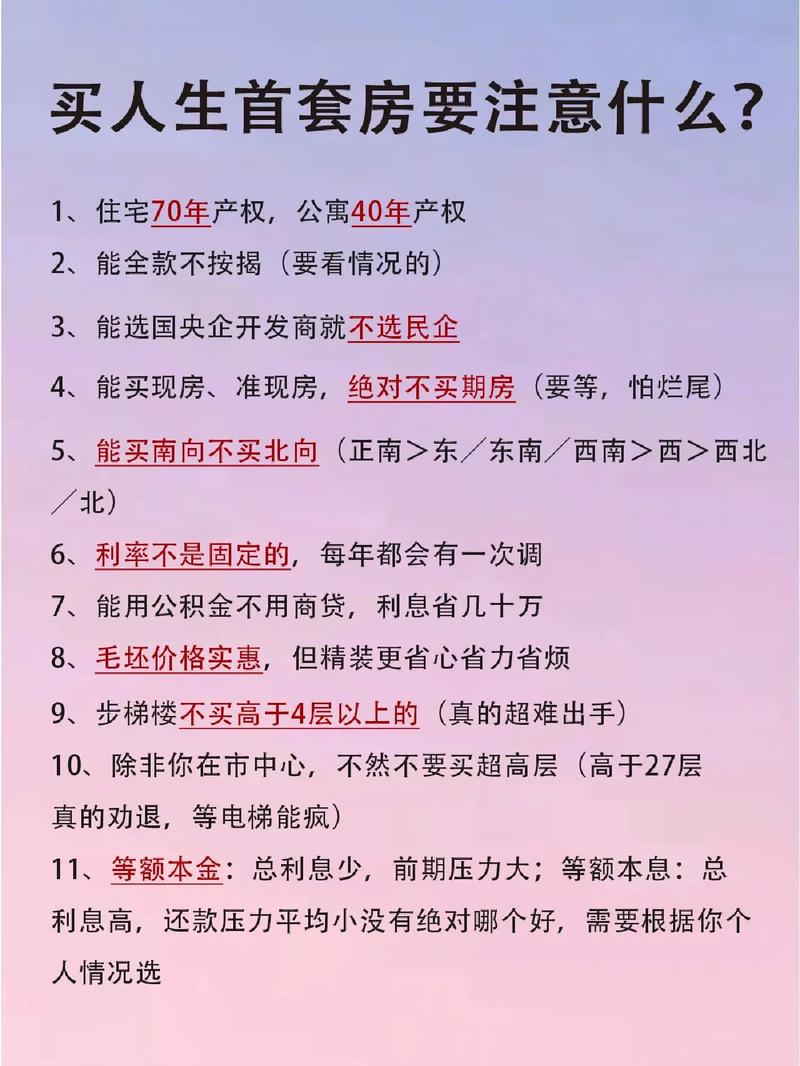 买人生首套房要注意什么?

1、住宅70年产权，公寓40年产权

2、能全款不按揭（要看情况的）

3、能选国央企开发商就不选民企

4、能买现房、准现房，绝对不买期房（要等，怕烂尾）

5、能买南向不买北向（正南＞东／东南／西南＞西＞西北／北）

6、利率不是固定的，每年都会有一次调

7、能用公积金不用商贷，利息省几十万

8、毛坯价格实惠，但精装更省心省力省烦

9、步梯楼不买高于4层以上的（真的超难出手）

10、除非你在市中心，不然不要买超高层（高于27层真的劝退，等电梯能疯）

11、等额本金：总利息少，前期压力大；等额本息：总利息高，还款压力平均小没有绝对哪个好，需要根据你个人情况选